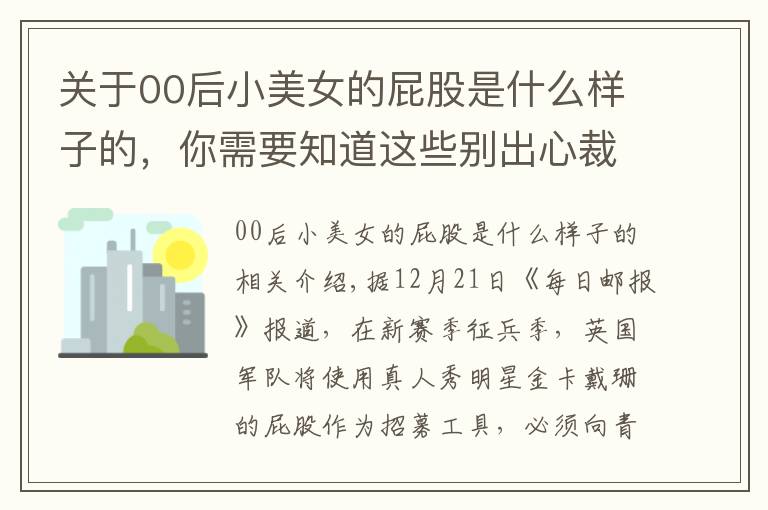 关于00后小美女的屁股是什么样子的，你需要知道这些别出心裁

00后小美女的屁股是什么样子的相关介绍，据12月21日《每日邮报》报道，在新赛季征兵季，英国军队将使用真人秀明星金卡戴珊的屁股作为招募工具，必须向青